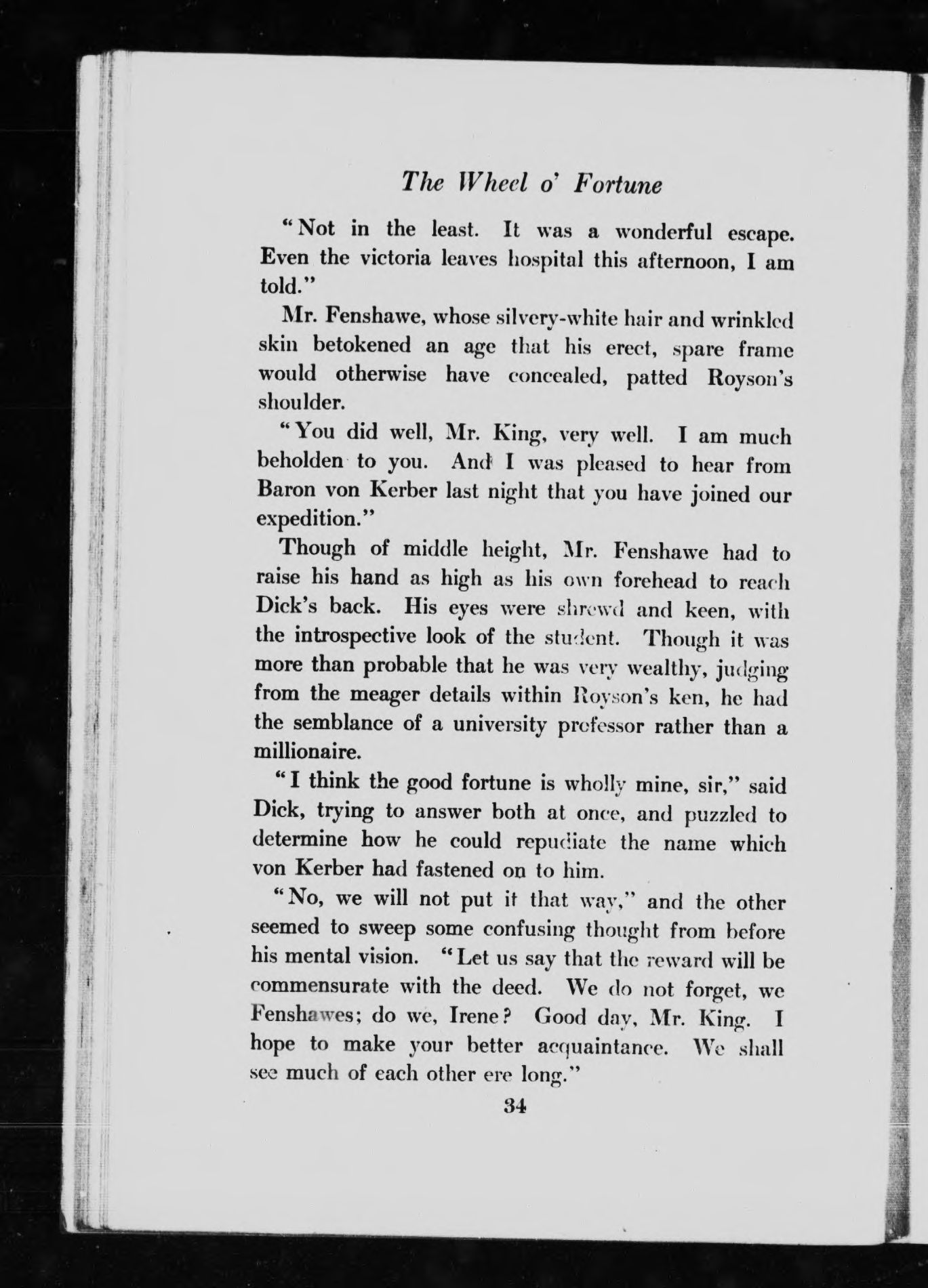 The Wheel o' Fortune

"Not in the least. It was a wonderful escape. Even the victoria leaves hospital this afternoon, I am told."

Mr. Fenshawe, whose silvery-white hair and wrinkled skin betokened an age that his erect, spare frame would otherwise have concealed, patted Royson's shoulder.

"You did well, Mr. King, very well. I am much beholden to you. And I was pleased to hear from Baron von Kerber last night that you have joined our expedition."

Though of middle height, Mr. Fenshawe had to raise his hand as high as his own forehead to reach Dick's back. His eyes were shrewd and keen, with the introspective look of the student. Though it was more than probable that he was very wealthy, judging from the meager details within Royson's ken, he had the semblance of a university professor rather than a millionaire.

"I think the good fortune is wholly mine, sir," said Dick, trying to answer both at once, and puzzled to determine how he could repudiate the name which von Kerber had fastened on to him.

"No, we will not put it that way," and the other seemed to sweep some confusing thought from before his mental vision. "Let us say that the reward will be commensurate with the deed. We do not forget, we Fenshawes; do we, Irene? Good day, Mr. King. I hope to make your better acquaintance. We shall see much of each other ere long."

34